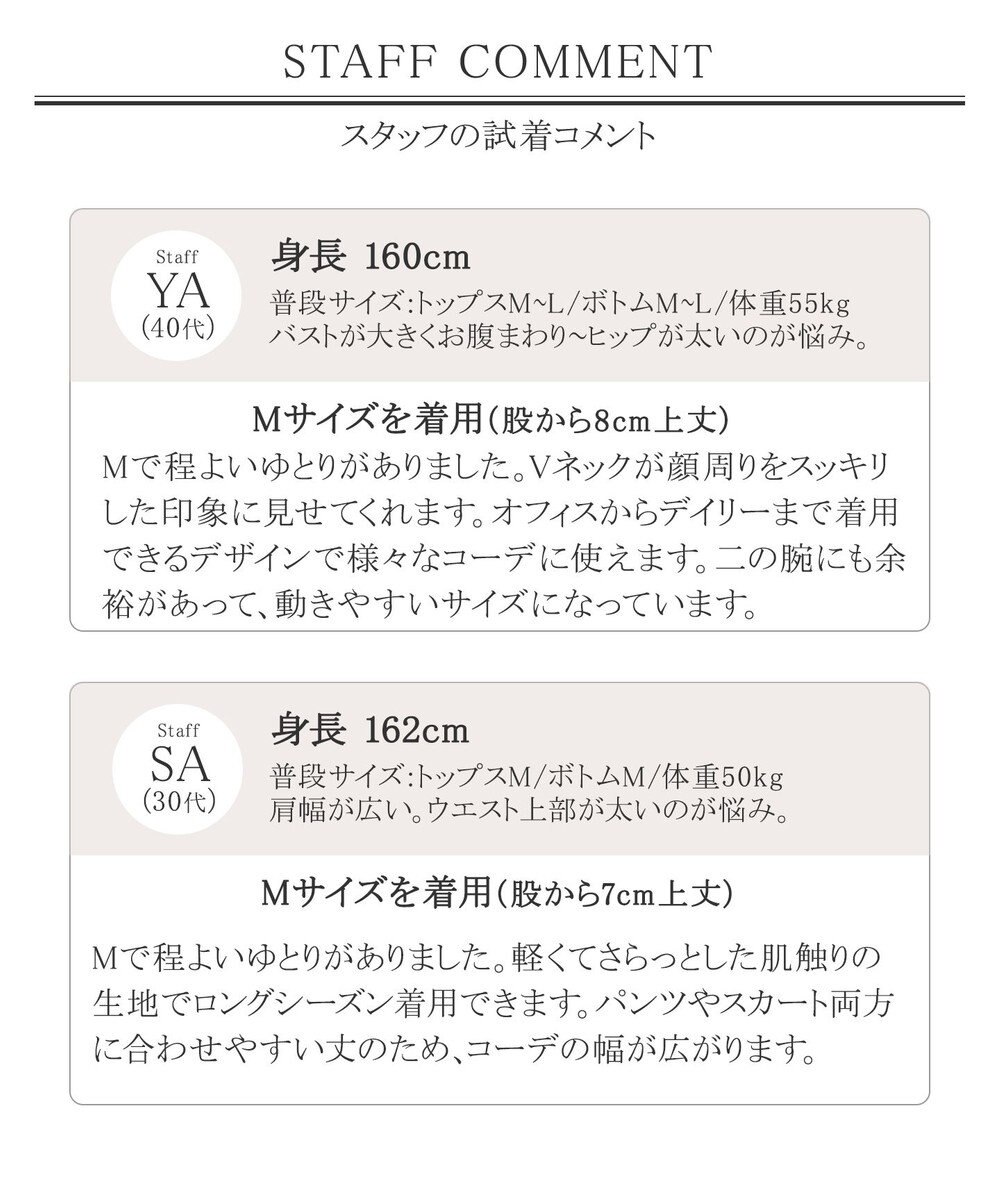 STAFF COMMENT

スタッフの試着コメント

Staff
YA
(40代)

身長 160cm
普段サイズ:トップスM~L/ボトムM~L/体重55kg
バストが大きくお腹まわり~ヒップが太いのが悩み。

Mサイズを着用(股から8cm上丈)
Mで程よいゆとりがありました。Vネックが顔周りをスッキリした印象に見せてくれます。オフィスからデイリーまで着用できるデザインで様々なコーデに使えます。二の腕にも余裕があって、動きやすいサイズになっています。

Staff
SA
(30代)

身長 162cm
普段サイズ:トップスM/ボトムM/体重50kg
肩幅が広い。ウエスト上部が太いのが悩み。

Mサイズを着用(股から7cm上丈)
Mで程よいゆとりがありました。軽くてさらっとした肌触りの生地でロングシーズン着用できます。パンツやスカート両方に合わせやすい丈のため、コーデの幅が広がります。